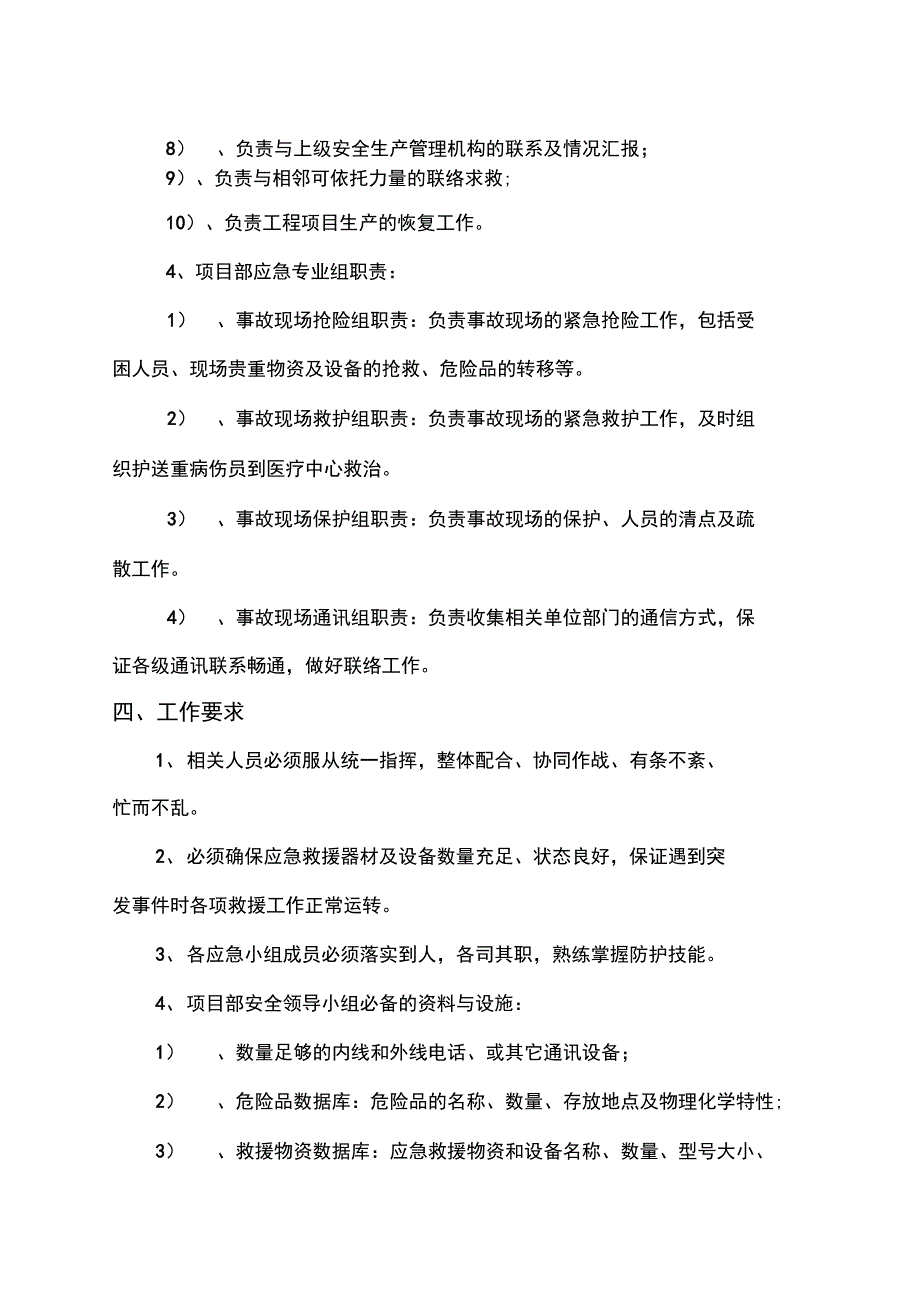 8）　、负责与上级安全生产管理机构的联系及情况汇报；

9）、负责与相邻可依托力量的联络求救；

10）、负责工程项目生产的恢复工作。

4、项目部应急专业组职责：

1）　、事故现场抢险组职责：负责事故现场的紧急抢险工作，包括受困人员、现场贵重物资及设备的抢救、危险品的转移等。

2）　、事故现场救护组职责：负责事故现场的紧急救护工作，及时组织护送重病伤员到医疗中心救治。

3）　、事故现场保护组职责：负责事故现场的保护、人员的清点及疏散工作。

4）　、事故现场通讯组职责：负责收集相关单位部门的通信方式，保证各级通讯联系畅通，做好联络工作。

四、工作要求

1、相关人员必须服从统一指挥，整体配合、协同作战、有条不紊、忙而不乱。

2、必须确保应急救援器材及设备数量充足、状态良好，保证遇到突发事件时各项救援工作正常运转。

3、各应急小组成员必须落实到人，各司其职，熟练掌握防护技能。

4、项目部安全领导小组必备的资料与设施：

1）　、数量足够的内线和外线电话、或其它通讯设备；

2）　、危险品数据库：危险品的名称、数量、存放地点及物理化学特性；

3）　、救援物资数据库：应急救援物资和设备名称、数量、型号大小、